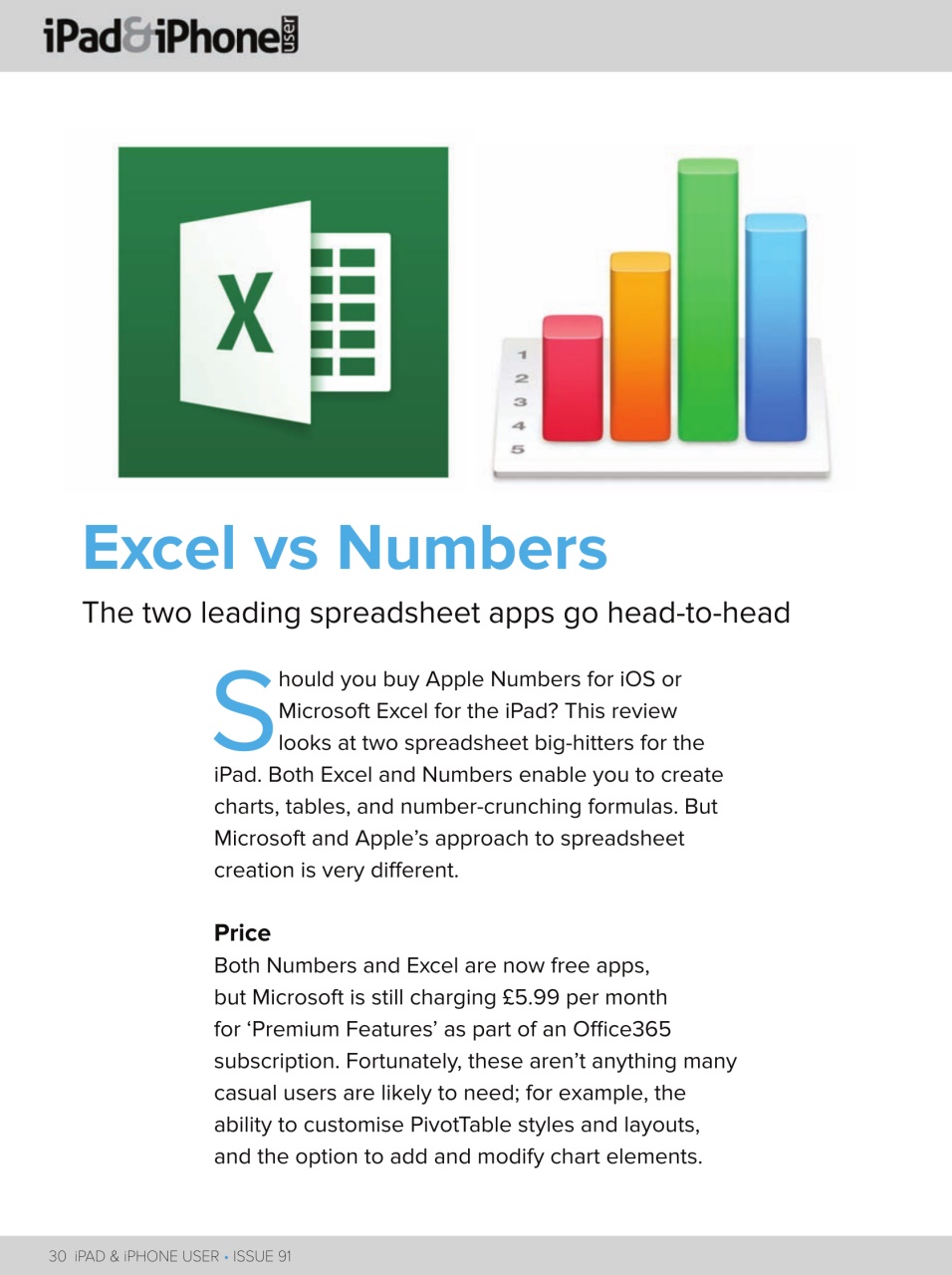 iPad&iPhone user

X

1
2
3
4
5

Excel vs Numbers

The two leading spreadsheet apps go head-to-head

Should you buy Apple Numbers for iOS or Microsoft Excel for the iPad? This review looks at two spreadsheet big-hitters for the iPad. Both Excel and Numbers enable you to create charts, tables, and number-crunching formulas. But Microsoft and Apple's approach to spreadsheet creation is very different.

Price
Both Numbers and Excel are now free apps, but Microsoft is still charging £5.99 per month for 'Premium Features' as part of an Office365 subscription. Fortunately, these aren't anything many casual users are likely to need; for example, the ability to customise PivotTable styles and layouts, and the option to add and modify chart elements.

30 iPAD & iPHONE USER • ISSUE 91